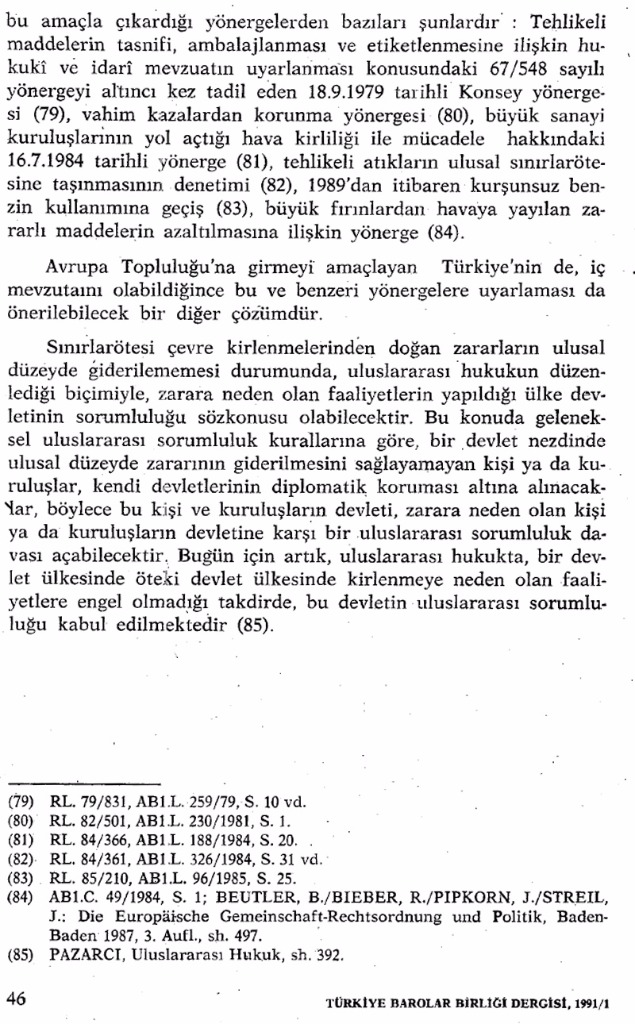 bu amaçla çıkardığı yönergelerden bazıları şunlardır : Tehlikeli maddelerin tasnifi, ambalajlanması ve etiketlenmesine ilişkin hukukî ve idarî mevzuatın uyarlanması konusundaki 67/548 sayılı yönergeyi altıncı kez tadil eden 18.9.1979 tarihli Konsey yönergesi (79), vahim kazalardan korunma yönergesi (80), büyük sanayi kuruluşlarının yol açtığı hava kirliliği ile mücadele hakkındaki 16.7.1984 tarihli yönerge (81), tehlikeli atıkların ulusal sınırlarötesine taşınmasının denetimi (82), 1989'dan itibaren kurşunsuz benzin kullanımına geçiş (83), büyük fırınlardan havaya yayılan zararlı maddelerin azaltılmasına ilişkin yönerge (84).

Avrupa Topluluğu'na girmeyi amaçlayan Türkiye'nin de, iç mevzutaını olabildiğince bu ve benzeri yönergelere uyarlaması da önerilebilecek bir diğer çözümdür.

Sınırlarötesi çevre kirlenmelerinden doğan zararların ulusal düzeyde giderilememesi durumunda, uluslararası hukukun düzenlediği biçimiyle, zarara neden olan faaliyetlerin yapıldığı ülke devletinin sorumluluğu sözkonusu olabilecektir. Bu konuda geleneksel uluslararası sorumluluk kurallarına göre, bir devlet nezdinde ulusal düzeyde zararının giderilmesini sağlayamayan kişi ya da kuruluşlar, kendi devletlerinin diplomatik koruması altına alınacaklar, böylece bu kişi ve kuruluşların devleti, zarara neden olan kişi ya da kuruluşların devletine karşı bir uluslararası sorumluluk davası açabilecektir. Bugün için artık, uluslararası hukukta, bir devlet ülkesinde öteki devlet ülkesinde kirlenmeye neden olan faaliyetlere engel olmadığı takdirde, bu devletin uluslararası sorumluluğu kabul edilmektedir (85).

(79) RL. 79/831, ABl.L. 259/79, S. 10 vd.
(80) RL. 82/501, ABl.L. 230/1981, S. 1.
(81) RL. 84/366, ABl.L. 188/1984, S. 20.
(82) RL. 84/361, ABl.L. 326/1984, S. 31 vd.
(83) RL. 85/210, ABl.L. 96/1985, S. 25.
(84) ABl.C. 49/1984, S. 1; BEUTLER, B./BIEBER, R./PIPKORN, J./STREIL, J.: Die Europäische Gemeinschaft-Rechtsordnung und Politik, Baden-Baden 1987, 3. Aufl., sh. 497.
(85) PAZARCI, Uluslararası Hukuk, sh. 392.

46 TÜRKİYE BAROLAR BİRLİĞİ DERGİSİ, 1991/1